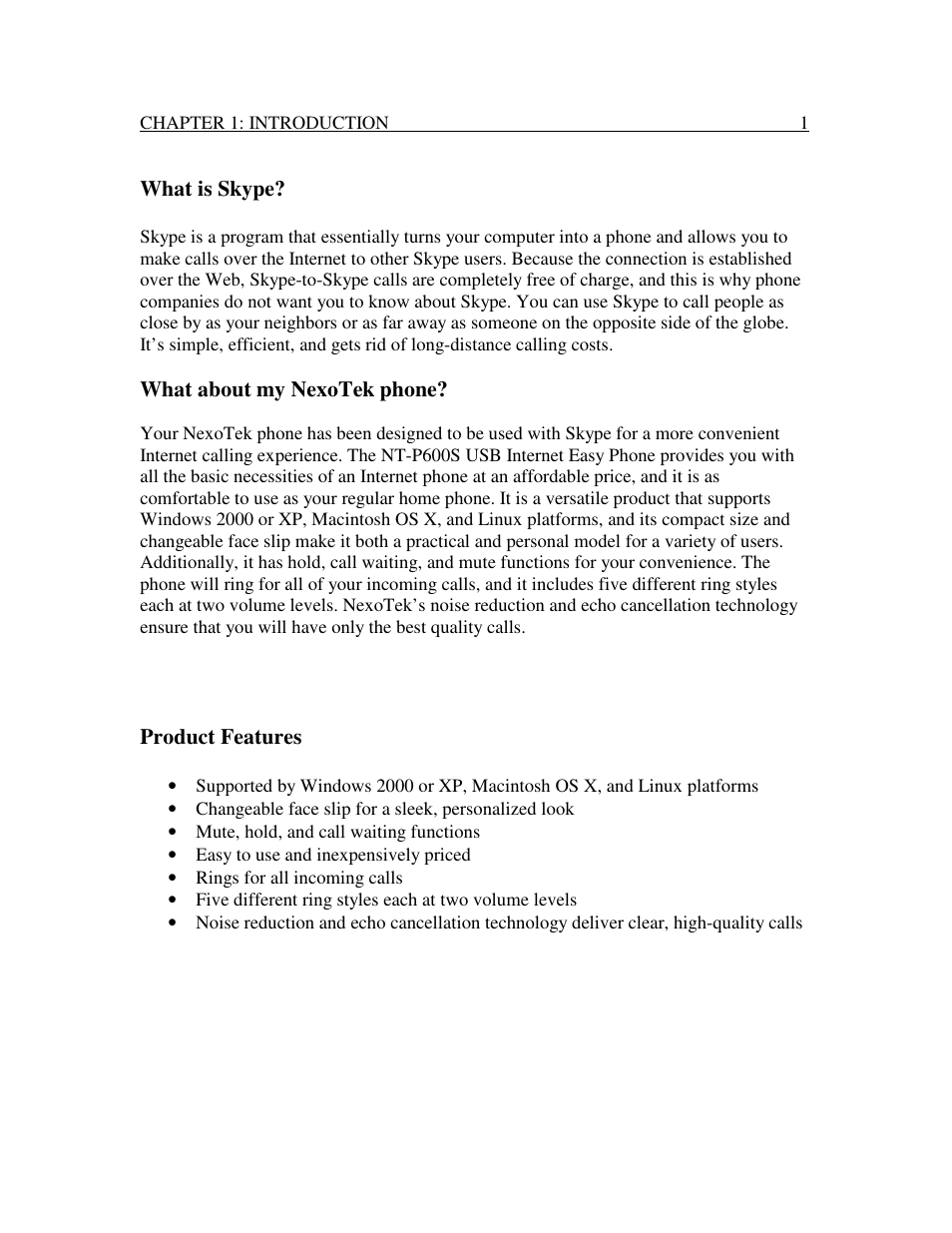 CHAPTER 1: INTRODUCTION 1

What is Skype?

Skype is a program that essentially turns your computer into a phone and allows you to make calls over the Internet to other Skype users. Because the connection is established over the Web, Skype-to-Skype calls are completely free of charge, and this is why phone companies do not want you to know about Skype. You can use Skype to call people as close by as your neighbors or as far away as someone on the opposite side of the globe. It's simple, efficient, and gets rid of long-distance calling costs.

What about my NexoTek phone?

Your NexoTek phone has been designed to be used with Skype for a more convenient Internet calling experience. The NT-P600S USB Internet Easy Phone provides you with all the basic necessities of an Internet phone at an affordable price, and it is as comfortable to use as your regular home phone. It is a versatile product that supports Windows 2000 or XP, Macintosh OS X, and Linux platforms, and its compact size and changeable face slip make it both a practical and personal model for a variety of users. Additionally, it has hold, call waiting, and mute functions for your convenience. The phone will ring for all of your incoming calls, and it includes five different ring styles each at two volume levels. NexoTek's noise reduction and echo cancellation technology ensure that you will have only the best quality calls.

Product Features

• Supported by Windows 2000 or XP, Macintosh OS X, and Linux platforms
• Changeable face slip for a sleek, personalized look
• Mute, hold, and call waiting functions
• Easy to use and inexpensively priced
• Rings for all incoming calls
• Five different ring styles each at two volume levels
• Noise reduction and echo cancellation technology deliver clear, high-quality calls